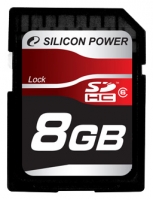 SILICON POWER

Lock

SD HC 6

8GB